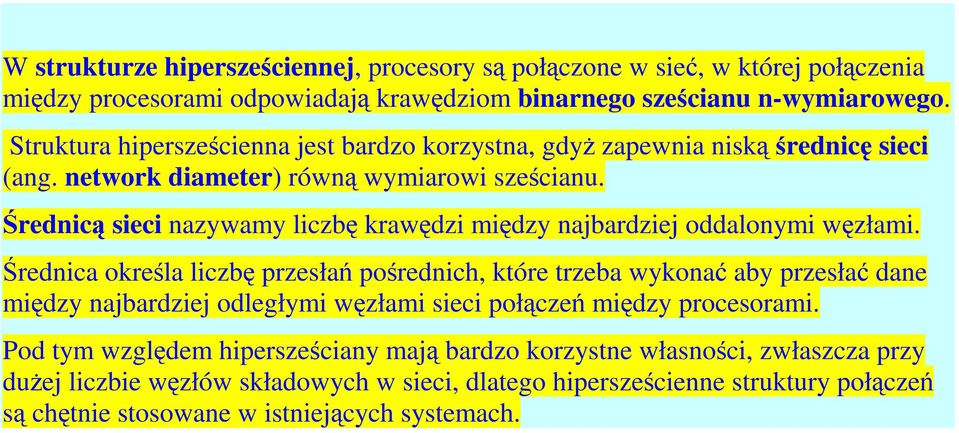 W strukturze hipersześciennej, procesory są połączone w sieć, w której połączenia między procesorami odpowiadają krawędziom binarnego sześcianu n-wymiarowego.

Struktura hipersześcienna jest bardzo korzystna, gdyż zapewnia niską średnicę sieci (ang. network diameter) równą wymiarowi sześcianu.

Średnicą sieci nazywamy liczbę krawędzi między najbardziej oddalonymi węzłami.

Średnica określa liczbę przesłań pośrednich, które trzeba wykonać aby przesłać dane między najbardziej odległymi węzłami sieci połączeń między procesorami.

Pod tym względem hipersześciany mają bardzo korzystne własności, zwłaszcza przy dużej liczbie węzłów składowych w sieci, dlatego hipersześcienne struktury połączeń są chętnie stosowane w istniejących systemach.